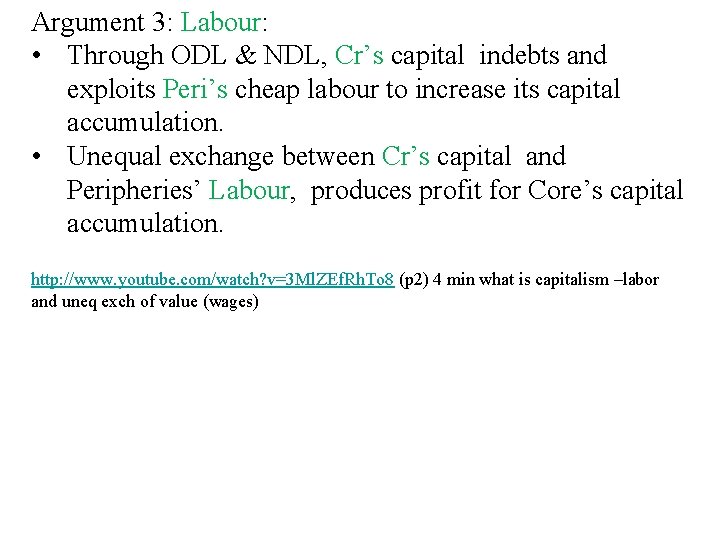 Argument 3: Labour:

• Through ODL & NDL, Cr's capital indebts and exploits Peri's cheap labour to increase its capital accumulation.
• Unequal exchange between Cr's capital and Peripheries' Labour, produces profit for Core's capital accumulation.

http://www.youtube.com/watch?v=3MlZEfRhTo8 (p2) 4 min what is capitalism –labor and uneq exch of value (wages)